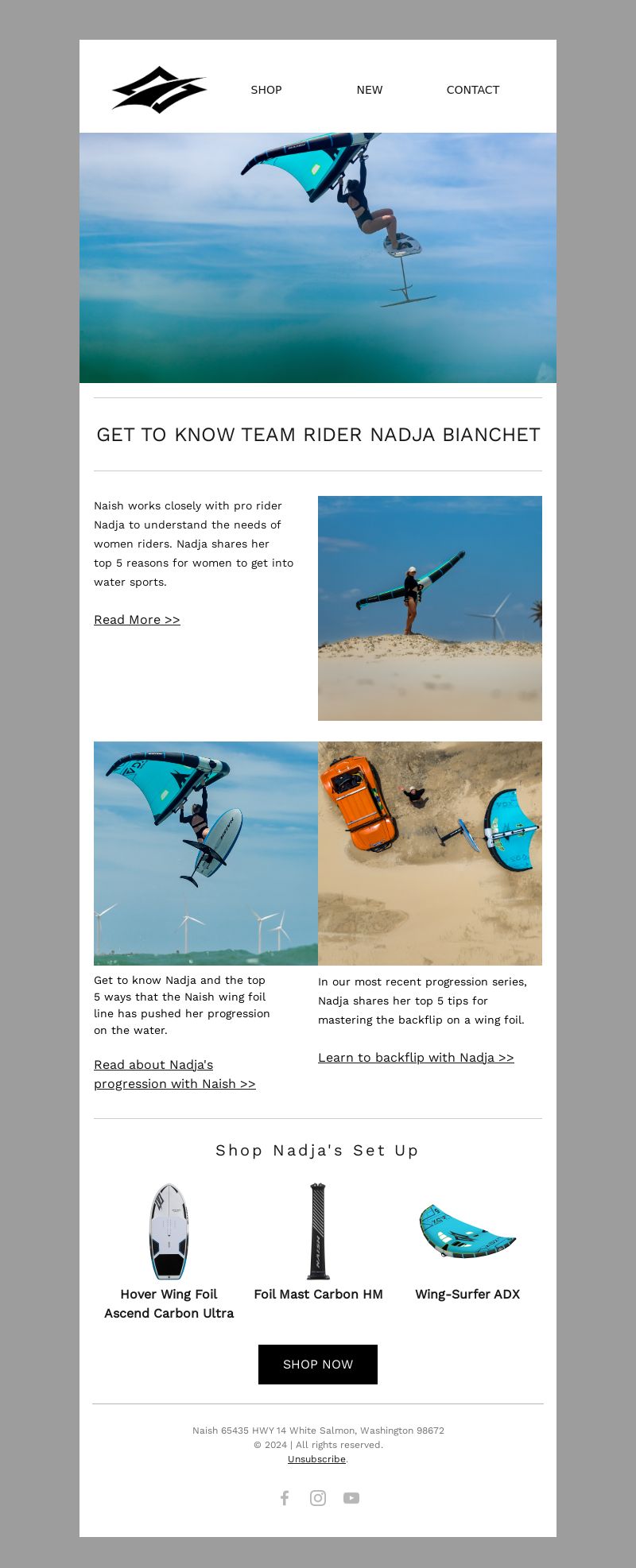 SHOP NEW CONTACT

GET TO KNOW TEAM RIDER NADJA BIANCHET

Naish works closely with pro rider Nadja to understand the needs of women riders. Nadja shares her top 5 reasons for women to get into water sports.

Read More >>

Get to know Nadja and the top 5 ways that the Naish wing foil line has pushed her progression on the water.

Read about Nadja's progression with Naish >>

In our most recent progression series, Nadja shares her top 5 tips for mastering the backflip on a wing foil.

Learn to backflip with Nadja >>

Shop Nadja's Set Up

Hover Wing Foil Ascend Carbon Ultra

Foil Mast Carbon HM

Wing-Surfer ADX

SHOP NOW

Naish 65435 HWY 14 White Salmon, Washington 98672
© 2024 | All rights reserved.
Unsubscribe.